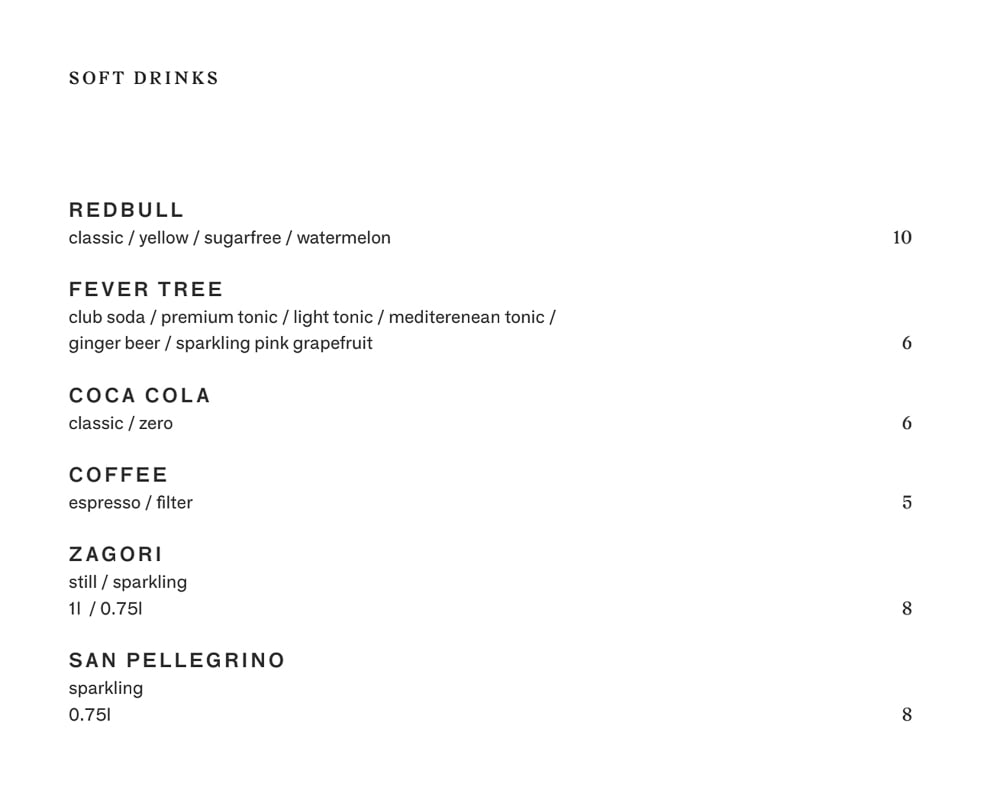 SOFT DRINKS

REDBULL
classic / yellow / sugarfree / watermelon 10

FEVER TREE
club soda / premium tonic / light tonic / mediterenean tonic / ginger beer / sparkling pink grapefruit 6

COCA COLA
classic / zero 6

COFFEE
espresso / filter 5

ZAGORI
still / sparkling
1l / 0.75l 8

SAN PELLEGRINO
sparkling
0.75l 8